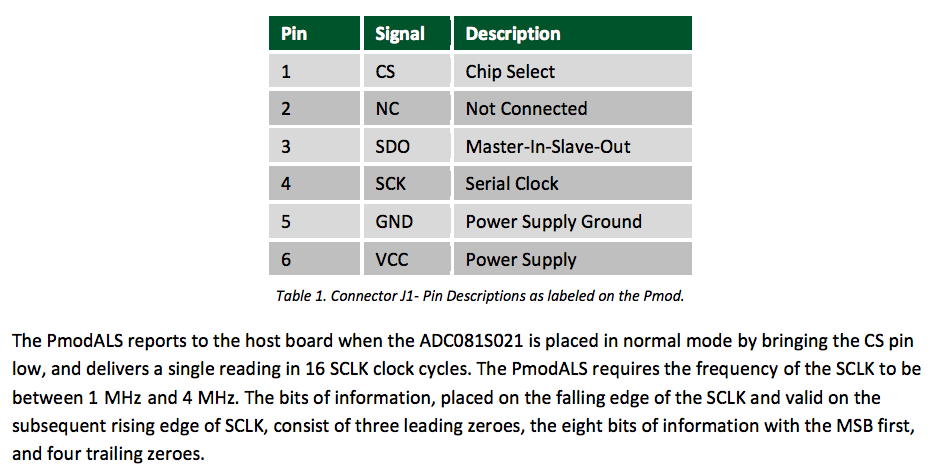 | Pin | Signal | Description |
|---|---|---|
| 1 | CS | Chip Select |
| 2 | NC | Not Connected |
| 3 | SDO | Master-In-Slave-Out |
| 4 | SCK | Serial Clock |
| 5 | GND | Power Supply Ground |
| 6 | VCC | Power Supply |

Table 1. Connector J1- Pin Descriptions as labeled on the Pmod.

The PmodALS reports to the host board when the ADC081S021 is placed in normal mode by bringing the CS pin low, and delivers a single reading in 16 SCLK clock cycles. The PmodALS requires the frequency of the SCLK to be between 1 MHz and 4 MHz. The bits of information, placed on the falling edge of the SCLK and valid on the subsequent rising edge of SCLK, consist of three leading zeroes, the eight bits of information with the MSB first, and four trailing zeroes.